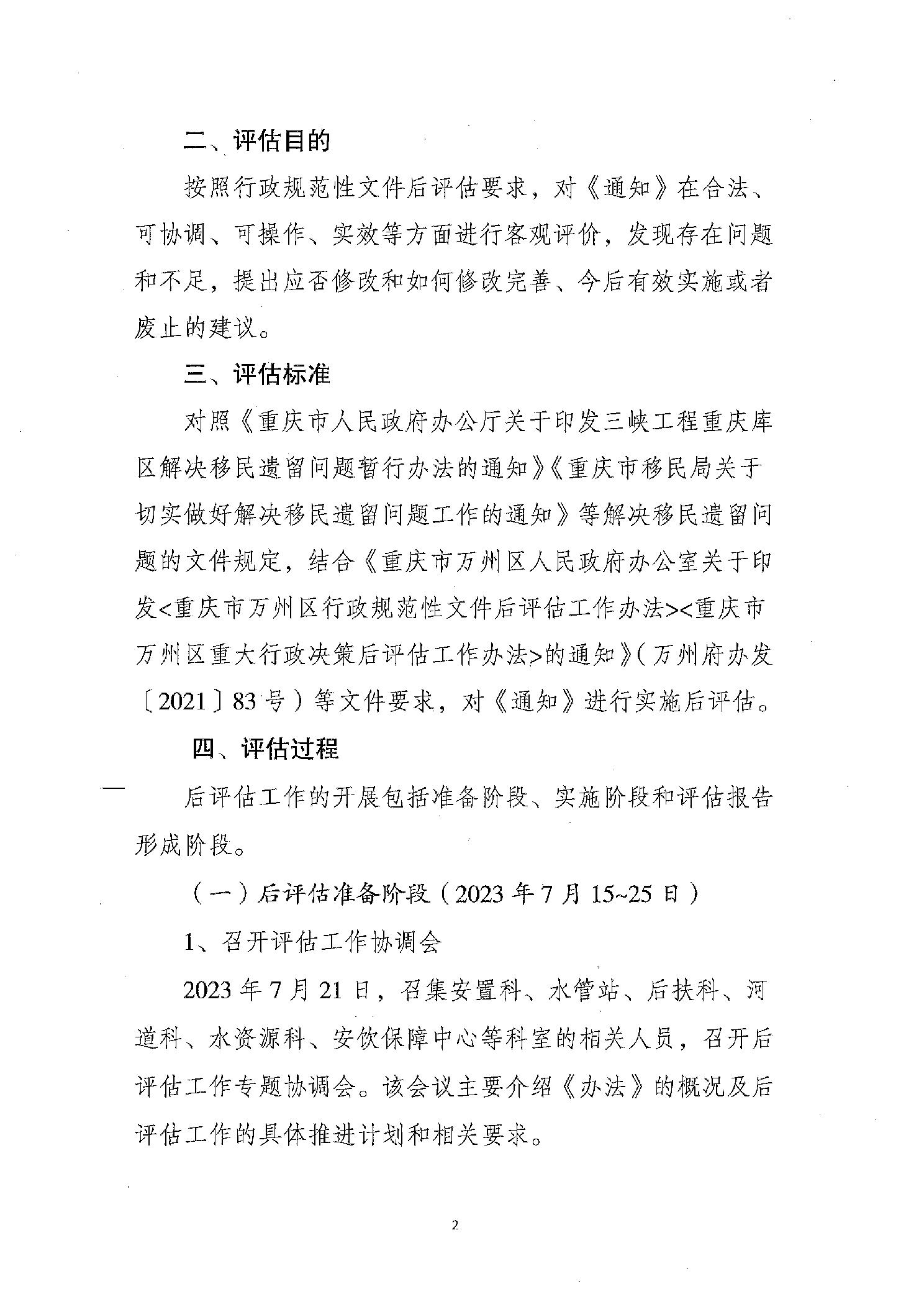 二、评估目的

按照行政规范性文件后评估要求，对《通知》在合法、可协调、可操作、实效等方面进行客观评价，发现存在问题和不足，提出应否修改和如何修改完善、今后有效实施或者废止的建议。

三、评估标准

对照《重庆市人民政府办公厅关于印发三峡工程重庆库区解决移民遗留问题暂行办法的通知》《重庆市移民局关于切实做好解决移民遗留问题工作的通知》等解决移民遗留问题的文件规定，结合《重庆市万州区人民政府办公室关于印发<重庆市万州区行政规范性文件后评估工作办法><重庆市万州区重大行政决策后评估工作办法>的通知》（万州府办发〔2021〕83号）等文件要求，对《通知》进行实施后评估。

四、评估过程

后评估工作的开展包括准备阶段、实施阶段和评估报告形成阶段。

（一）后评估准备阶段（2023年7月15~25日）

1、召开评估工作协调会

2023年7月21日，召集安置科、水管站、后扶科、河道科、水资源科、安饮保障中心等科室的相关人员，召开后评估工作专题协调会。该会议主要介绍《办法》的概况及后评估工作的具体推进计划和相关要求。

2